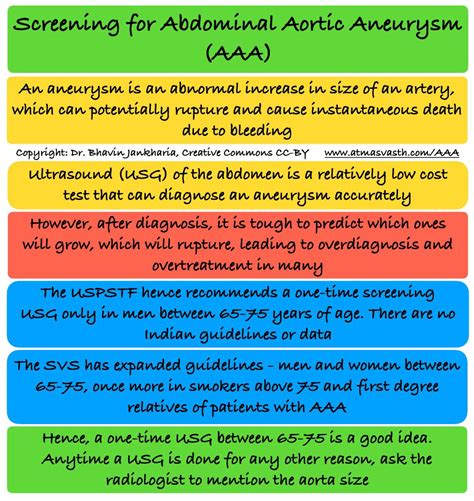 Screening for Abdominal Aortic Aneurysm (AAA)

An aneurysm is an abnormal increase in size of an artery, which can potentially rupture and cause instantaneous death due to bleeding

Copyright: Dr. Bhavin Jankharia, Creative Commons CC-BY www.atmasvasth.com/AAA

Ultrasound (USG) of the abdomen is a relatively low cost test that can diagnose an aneurysm accurately

However, after diagnosis, it is tough to predict which ones will grow, which will rupture, leading to overdiagnosis and overtreatment in many

The USPSTF hence recommends a one-time screening USG only in men between 65-75 years of age. There are no Indian guidelines or data

The SVS has expanded guidelines - men and women between 65-75, once more in smokers above 75 and first degree relatives of patients with AAA

Hence, a one-time USG between 65-75 is a good idea. Anytime a USG is done for any other reason, ask the radiologist to mention the aorta size